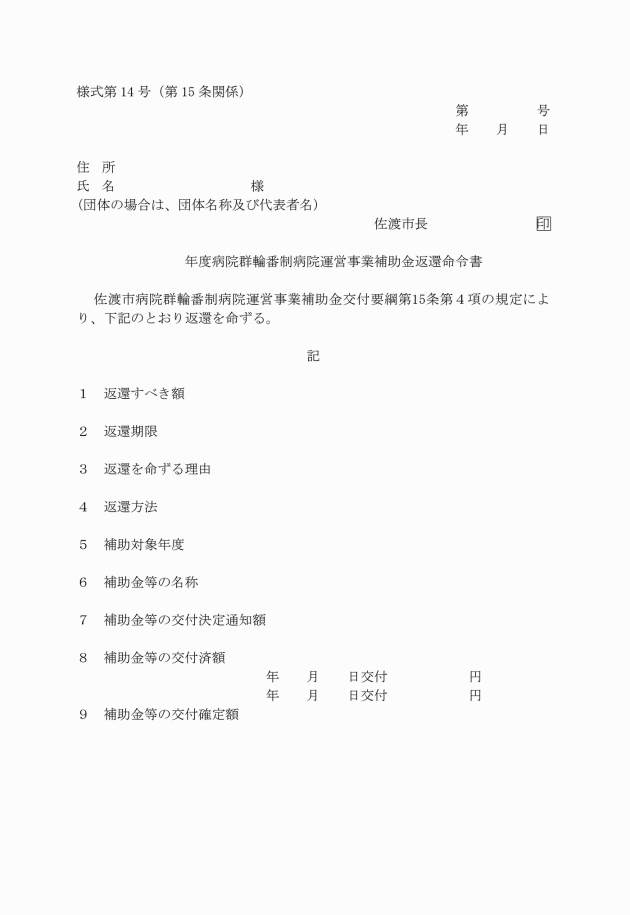 様式第 14 号（第 15 条関係）

第　　　号
年　　月　　日

住　所
氏　名　　　　　　　　　　様
(団体の場合は、団体名称及び代表者名)

佐渡市長　　　　　　　印

年度病院群輪番制病院運営事業補助金返還命令書

佐渡市病院群輪番制病院運営事業補助金交付要綱第15条第４項の規定により、下記のとおり返還を命ずる。

記

1　返還すべき額

2　返還期限

3　返還を命ずる理由

4　返還方法

5　補助対象年度

6　補助金等の名称

7　補助金等の交付決定通知額

8　補助金等の交付済額
年　　月　　日交付　　　　　　円
年　　月　　日交付　　　　　　円

9　補助金等の交付確定額